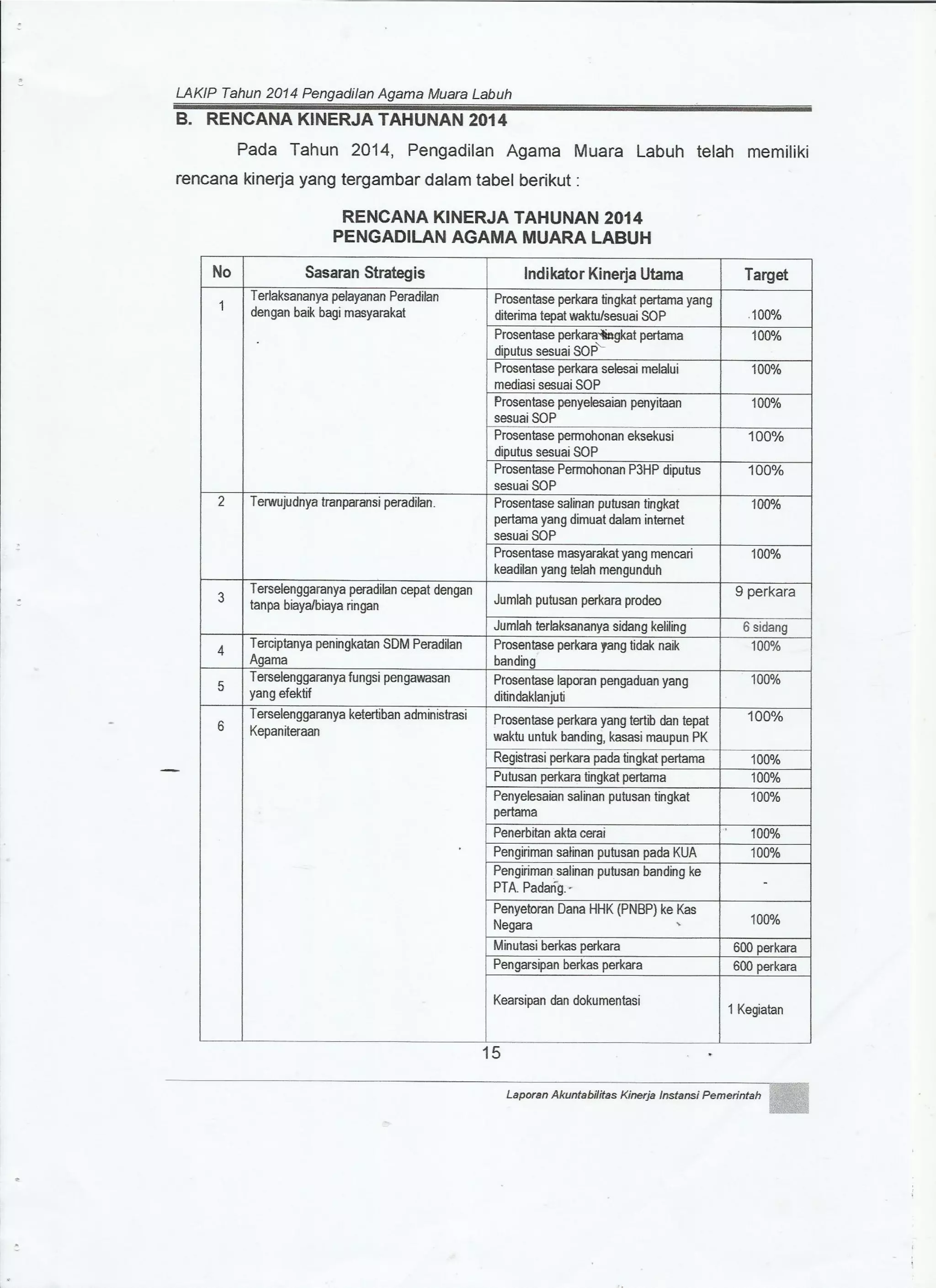 LAKIP Tahun 2014 Pengadilan Agama Muara Labuh

B. RENCANA KINERJA TAHUNAN 2014

Pada Tahun 2014, Pengadilan Agama Muara Labuh telah memiliki rencana kinerja yang tergambar dalam tabel berikut :

RENCANA KINERJA TAHUNAN 2014
PENGADILAN AGAMA MUARA LABUH

| No | Sasaran Strategis | Indikator Kinerja Utama | Target |
|---|---|---|---|
| 1 | Terlaksananya pelayanan Peradilan dengan baik bagi masyarakat | Prosentase perkara tingkat pertama yang diterima tepat waktu/sesuai SOP | 100% |
| | | Prosentase perkara tingkat pertama diputus sesuai SOP | 100% |
| | | Prosentase perkara selesai melalui mediasi sesuai SOP | 100% |
| | | Prosentase penyelesaian penyitaan sesuai SOP | 100% |
| | | Prosentase permohonan eksekusi diputus sesuai SOP | 100% |
| | | Prosentase Permohonan P3HP diputus sesuai SOP | 100% |
| 2 | Terwujudnya tranparansi peradilan. | Prosentase salinan putusan tingkat pertama yang dimuat dalam internet sesuai SOP | 100% |
| | | Prosentase masyarakat yang mencari keadilan yang telah mengunduh | 100% |
| 3 | Terselenggaranya peradilan cepat dengan tanpa biaya/biaya ringan | Jumlah putusan perkara prodeo | 9 perkara |
| | | Jumlah terlaksananya sidang keliling | 6 sidang |
| 4 | Terciptanya peningkatan SDM Peradilan Agama | Prosentase perkara yang tidak naik banding | 100% |
| 5 | Terselenggaranya fungsi pengawasan yang efektif | Prosentase laporan pengaduan yang ditindaklanjuti | 100% |
| 6 | Terselenggaranya ketertiban administrasi Kepaniteraan | Prosentase perkara yang tertib dan tepat waktu untuk banding, kasasi maupun PK | 100% |
| | | Registrasi perkara pada tingkat pertama | 100% |
| | | Putusan perkara tingkat pertama | 100% |
| | | Penyelesaian salinan putusan tingkat pertama | 100% |
| | | Penerbitan akta cerai | 100% |
| | | Pengiriman salinan putusan pada KUA | 100% |
| | | Pengiriman salinan putusan banding ke PTA. Padang. | - |
| | | Penyetoran Dana HHK (PNBP) ke Kas Negara | 100% |
| | | Minutasi berkas perkara | 600 perkara |
| | | Pengarsipan berkas perkara | 600 perkara |
| | | Kearsipan dan dokumentasi | 1 Kegiatan |

15

Laporan Akuntabilitas Kinerja Instansi Pemerintah